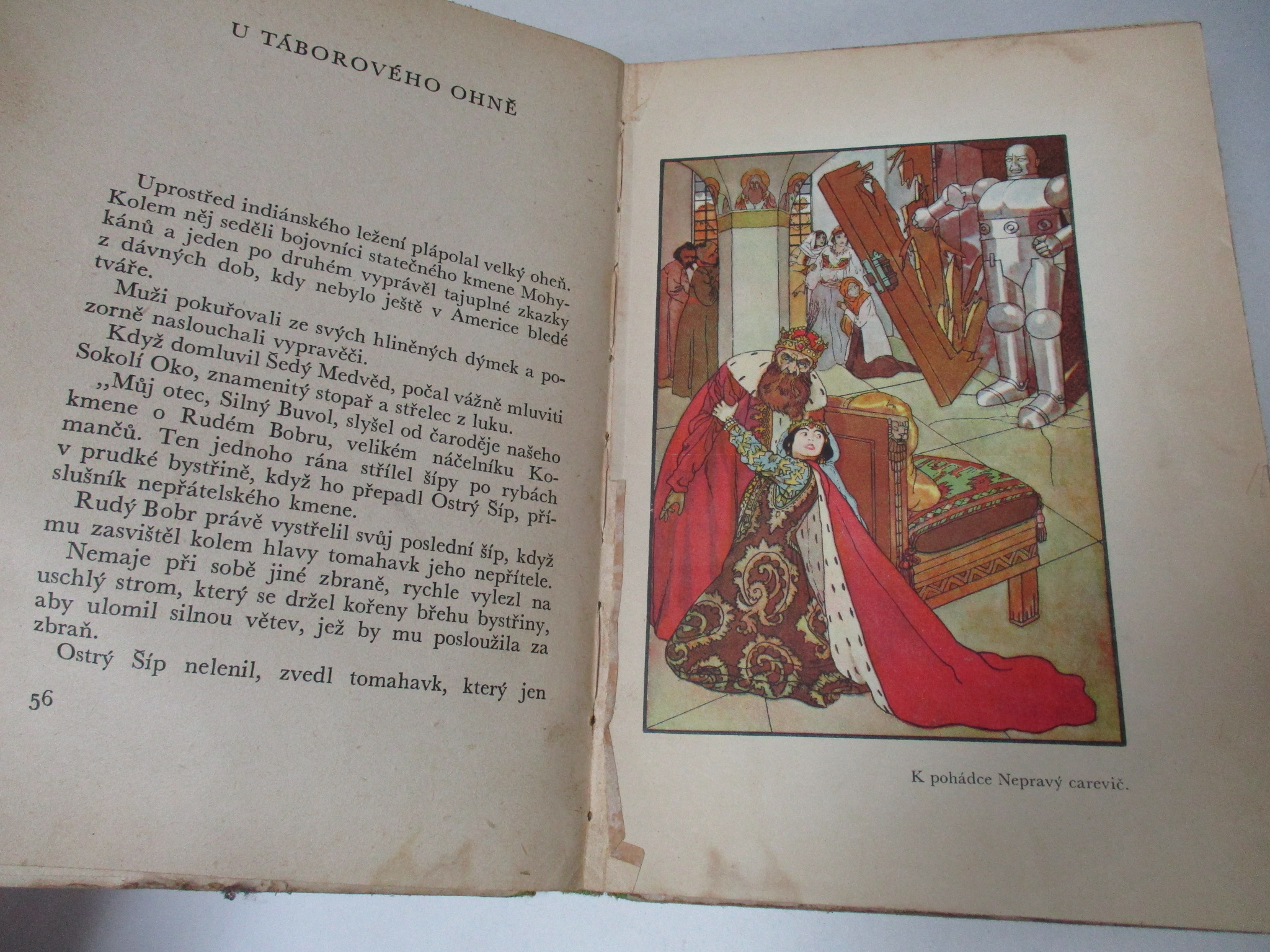 U TÁBOROVÉHO OHNĚ

Uprostřed indiánského ležení plápolal velký oheň. Kolem něj seděli bojovníci statečného kmene Mohykánů a jeden po druhém vyprávěl tajuplné zkazky z dávných dob, kdy nebylo ještě v Americe bledé tváře.

Muži pokuřovali ze svých hliněných dýmek a pozorně naslouchali vypravěči.

Když domluvil Šedý Medvěd, počal vážně mluviti Sokolí Oko, znamenitý stopař a střelec z luku.

,,Můj otec, Silný Buvol, slyšel od čaroděje našeho kmene o Rudém Bobru, velikém náčelníku Komančů. Ten jednoho rána střílel šípy po rybách v prudké bystřině, když ho přepadl Ostrý Šíp, příslušník nepřátelského kmene.

Rudý Bobr právě vystřelil svůj poslední šíp, když mu zasvištěl kolem hlavy tomahavk jeho nepřítele.

Nemaje při sobě jiné zbraně, rychle vylezl na uschlý strom, který se držel kořeny břehu bystřiny, aby ulomil silnou větev, jež by mu posloužila za zbraň.

Ostrý Šíp nelenil, zvedl tomahavk, který jen

56

K pohádce Nepravý carevič.